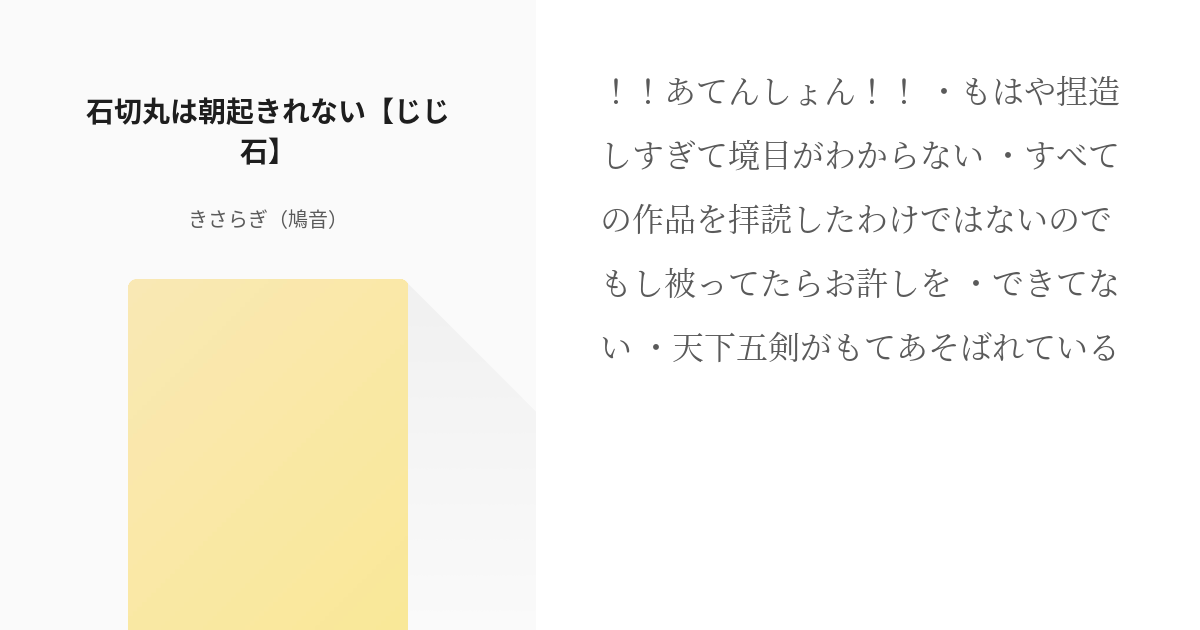 石切丸は朝起きれない【じじ石】

きさらぎ（鳩音）

！！あてんしょん！！ ・もはや捏造しすぎて境目がわからない ・すべての作品を拝読したわけではないのでもし被ってたらお許しを ・できてない ・天下五剣がもてあそばれている